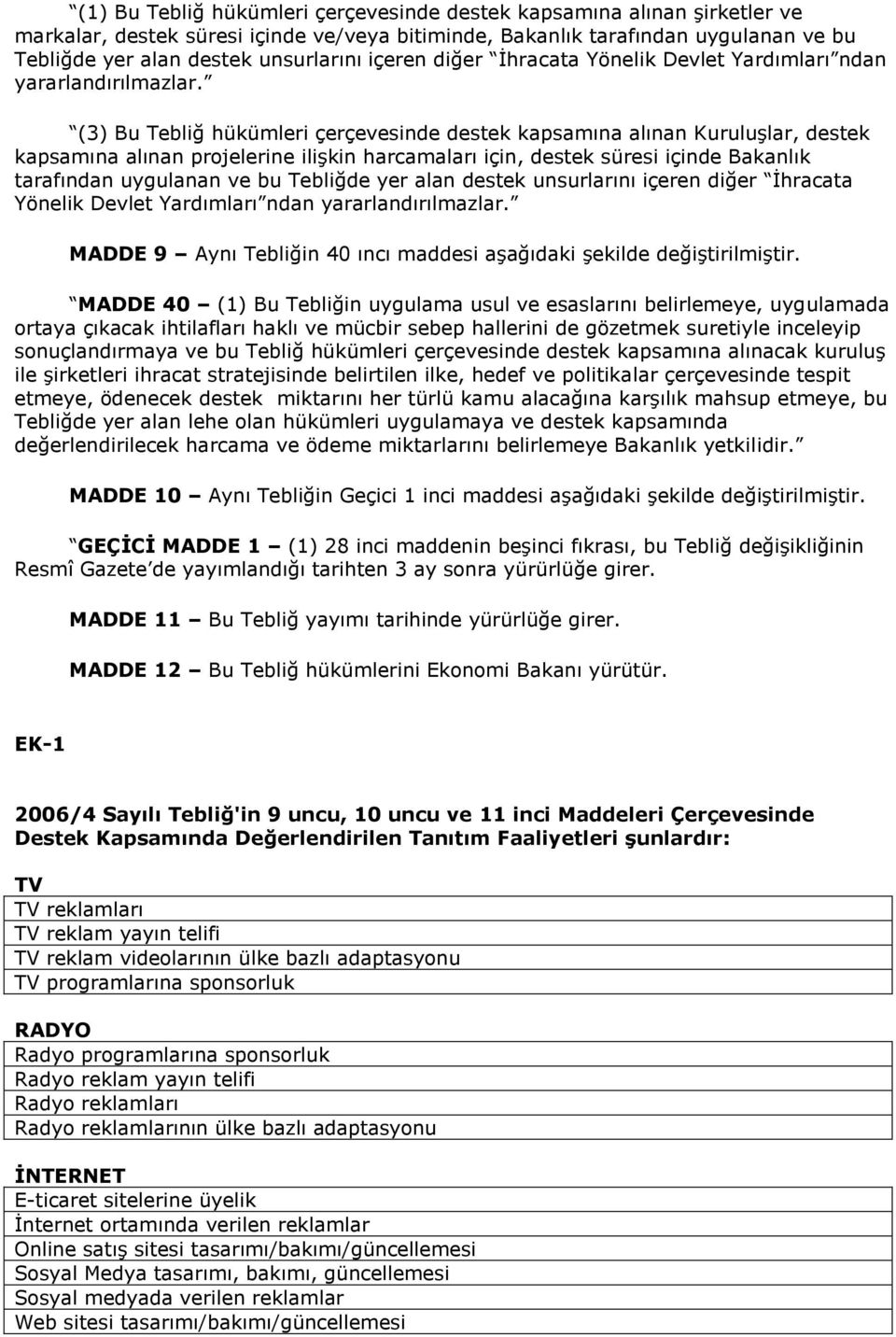 “(1) Bu Tebliğ hükümleri çerçevesinde destek kapsamına alınan şirketler ve markalar, destek süresi içinde ve/veya bitiminde, Bakanlık tarafından uygulanan ve bu Tebliğde yer alan destek unsurlarını içeren diğer “İhracata Yönelik Devlet Yardımları”ndan yararlandırılmazlar.”

“(3) Bu Tebliğ hükümleri çerçevesinde destek kapsamına alınan Kuruluşlar, destek kapsamına alınan projelerine ilişkin harcamaları için, destek süresi içinde Bakanlık tarafından uygulanan ve bu Tebliğde yer alan destek unsurlarını içeren diğer “İhracata Yönelik Devlet Yardımları”ndan yararlandırılmazlar.”

MADDE 9 – Aynı Tebliğin 40 ıncı maddesi aşağıdaki şekilde değiştirilmiştir.

“MADDE 40 – (1) Bu Tebliğin uygulama usul ve esaslarını belirlemeye, uygulamada ortaya çıkacak ihtilafları haklı ve mücbir sebep hallerini de gözetmek suretiyle inceleyip sonuçlandırmaya ve bu Tebliğ hükümleri çerçevesinde destek kapsamına alınacak kuruluş ile şirketleri ihracat stratejisinde belirtilen ilke, hedef ve politikalar çerçevesinde tespit etmeye, ödenecek destek miktarını her türlü kamu alacağına karşılık mahsup etmeye, bu Tebliğde yer alan lehe olan hükümleri uygulamaya ve destek kapsamında değerlendirilecek harcama ve ödeme miktarlarını belirlemeye Bakanlık yetkilidir.”

MADDE 10 – Aynı Tebliğin Geçici 1 inci maddesi aşağıdaki şekilde değiştirilmiştir.

“GEÇİCİ MADDE 1 – (1) 28 inci maddenin beşinci fıkrası, bu Tebliğ değişikliğinin Resmî Gazete’de yayımlandığı tarihten 3 ay sonra yürürlüğe girer.

MADDE 11 – Bu Tebliğ yayımı tarihinde yürürlüğe girer.

MADDE 12 – Bu Tebliğ hükümlerini Ekonomi Bakanı yürütür.

EK-1

2006/4 Sayılı Tebliğ'in 9 uncu, 10 uncu ve 11 inci Maddeleri Çerçevesinde Destek Kapsamında Değerlendirilen Tanıtım Faaliyetleri şunlardır:

TV
| TV reklamları |
|---|
| TV reklam yayın telifi |
| TV reklam videolarının ülke bazlı adaptasyonu |
| TV programlarına sponsorluk |

RADYO
| Radyo programlarına sponsorluk |
|---|
| Radyo reklam yayın telifi |
| Radyo reklamları |
| Radyo reklamlarının ülke bazlı adaptasyonu |

İNTERNET
| E-ticaret sitelerine üyelik |
|---|
| İnternet ortamında verilen reklamlar |
| Online satış sitesi tasarımı/bakımı/güncellemesi |
| Sosyal Medya tasarımı, bakımı, güncellemesi |
| Sosyal medyada verilen reklamlar |
| Web sitesi tasarımı/bakımı/güncellemesi |